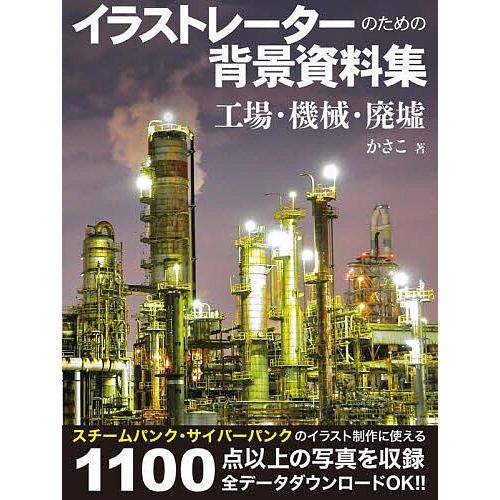 イラストレーターのための
背景資料集
工場・機械・廃墟
かさこ 著

スチームパンク・サイバーパンクのイラスト制作に使える
1100点以上の写真を収録
全データダウンロードOK!!